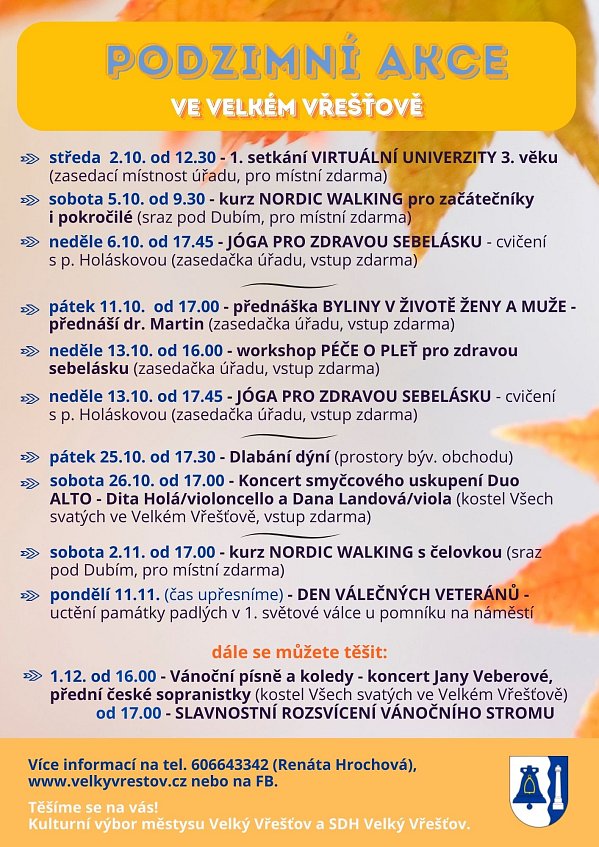 PODZIMNÍ AKCE
VE VELKÉM VŘEŠŤOVĚ

středa 2.10. od 12.30 - 1. setkání VIRTUÁLNÍ UNIVERZITY 3. věku (zasedací místnost úřadu, pro místní zdarma)

sobota 5.10. od 9.30 - kurz NORDIC WALKING pro začátečníky i pokročilé (sraz pod Dubím, pro místní zdarma)

neděle 6.10. od 17.45 - JÓGA PRO ZDRAVOU SEBELÁSKU - cvičení s p. Holáskovou (zasedačka úřadu, vstup zdarma)

pátek 11.10. od 17.00 - přednáška BYLINY V ŽIVOTĚ ŽENY A MUŽE - přednáší dr. Martin (zasedačka úřadu, vstup zdarma)

neděle 13.10. od 16.00 - workshop PÉČE O PLEŤ pro zdravou sebelásku (zasedačka úřadu, vstup zdarma)

neděle 13.10. od 17.45 - JÓGA PRO ZDRAVOU SEBELÁSKU - cvičení s p. Holáskovou (zasedačka úřadu, vstup zdarma)

pátek 25.10. od 17.30 - Dlabání dýní (prostory býv. obchodu)

sobota 26.10. od 17.00 - Koncert smyčcového uskupení Duo ALTO - Dita Holá/violoncello a Dana Landová/viola (kostel Všech svatých ve Velkém Vřešťově, vstup zdarma)

sobota 2.11. od 17.00 - kurz NORDIC WALKING s čelovkou (sraz pod Dubím, pro místní zdarma)

pondělí 11.11. (čas upřesníme) - DEN VÁLEČNÝCH VETERÁNŮ - uctění památky padlých v 1. světové válce u pomníku na náměstí

dále se můžete těšit:

1.12. od 16.00 - Vánoční písně a koledy - koncert Jany Veberové, přední české sopranistky (kostel Všech svatých ve Velkém Vřešťově)
od 17.00 - SLAVNOSTNÍ ROZSVÍCENÍ VÁNOČNÍHO STROMU

Více informací na tel. 606643342 (Renáta Hrochová), www.velkyvrestov.cz nebo na FB.

Těšíme se na vás!
Kulturní výbor městysu Velký Vřešťov a SDH Velký Vřešťov.